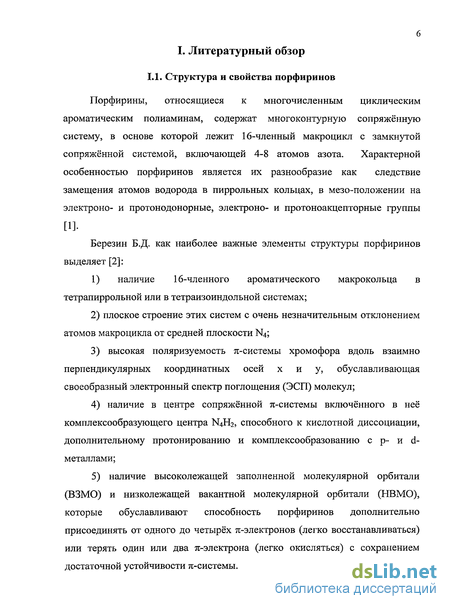 6

I. Литературный обзор

I.1. Структура и свойства порфиринов

Порфирины, относящиеся к многочисленным циклическим ароматическим полиаминам, содержат многоконтурную сопряжённую систему, в основе которой лежит 16-членный макроцикл с замкнутой сопряжённой системой, включающей 4-8 атомов азота. Характерной особенностью порфиринов является их разнообразие как следствие замещения атомов водорода в пиррольных кольцах, в мезо-положении на электроно- и протонодонорные, электроно- и протоноакцепторные группы [1].

Березин Б.Д. как наиболее важные элементы структуры порфиринов выделяет [2]:

1) наличие 16-членного ароматического макрокольца в тетрапиррольной или в тетраизоиндольной системах;

2) плоское строение этих систем с очень незначительным отклонением атомов макроцикла от средней плоскости $N_4$;

3) высокая поляризуемость π-системы хромофора вдоль взаимно перпендикулярных координатных осей x и y, обуславливающая своеобразный электронный спектр поглощения (ЭСП) молекул;

4) наличие в центре сопряжённой π-системы включённого в неё комплексообразующего центра $N_4H_2$, способного к кислотной диссоциации, дополнительному протонированию и комплексообразованию с p- и d-металлами;

5) наличие высоколежащей заполненной молекулярной орбитали (ВЗМО) и низколежащей вакантной молекулярной орбитали (НВМО), которые обуславливают способность порфиринов дополнительно присоединять от одного до четырёх π-электронов (легко восстанавливаться) или терять один или два π-электрона (легко окисляться) с сохранением достаточной устойчивости π-системы.

dsLib.net
библиотека диссертаций